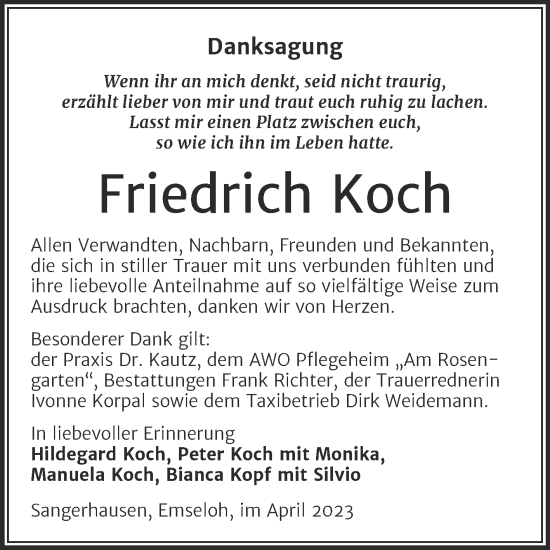 Danksagung

Wenn ihr an mich denkt, seid nicht traurig,
erzählt lieber von mir und traut euch ruhig zu lachen.
Lasst mir einen Platz zwischen euch,
so wie ich ihn im Leben hatte.

Friedrich Koch

Allen Verwandten, Nachbarn, Freunden und Bekannten, die sich in stiller Trauer mit uns verbunden fühlten und ihre liebevolle Anteilnahme auf so vielfältige Weise zum Ausdruck brachten, danken wir von Herzen.

Besonderer Dank gilt:
der Praxis Dr. Kautz, dem AWO Pflegeheim „Am Rosengarten“, Bestattungen Frank Richter, der Trauerrednerin Ivonne Korpal sowie dem Taxibetrieb Dirk Weidemann.

In liebevoller Erinnerung
Hildegard Koch, Peter Koch mit Monika,
Manuela Koch, Bianca Kopf mit Silvio

Sangerhausen, Emseloh, im April 2023